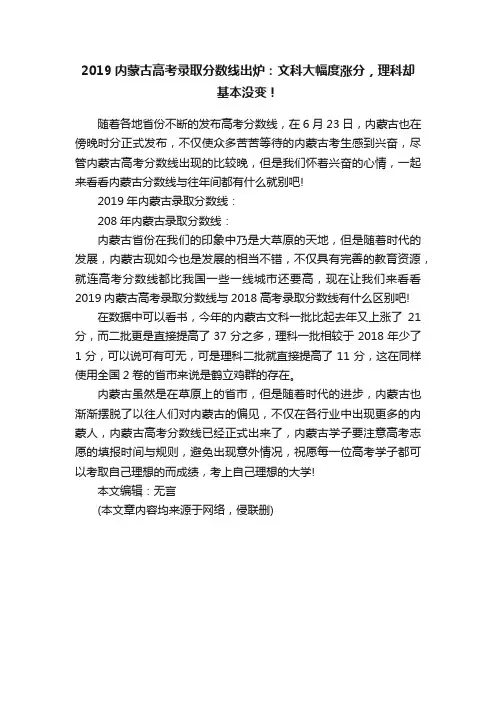 2019 内蒙古高考录取分数线出炉：文科大幅度涨分，理科却基本没变！

随着各地省份不断的发布高考分数线，在 6 月 23 日，内蒙古也在傍晚时分正式发布，不仅使众多苦苦等待的内蒙古考生感到兴奋，尽管内蒙古高考分数线出现的比较晚，但是我们怀着兴奋的心情，一起来看看内蒙古分数线与往年间都有什么就别吧!

2019 年内蒙古录取分数线：

208 年内蒙古录取分数线：

内蒙古省份在我们的印象中乃是大草原的天地，但是随着时代的发展，内蒙古现如今也是发展的相当不错，不仅具有完善的教育资源，就连高考分数线都比我国一些一线城市还要高，现在让我们来看看 2019 内蒙古高考录取分数线与 2018 高考录取分数线有什么区别吧!

在数据中可以看书，今年的内蒙古文科一批比起去年又上涨了 21 分，而二批更是直接提高了 37 分之多，理科一批相较于 2018 年少了 1 分，可以说可有可无，可是理科二批就直接提高了 11 分，这在同样使用全国 2 卷的省市来说是鹤立鸡群的存在。

内蒙古虽然是在草原上的省市，但是随着时代的进步，内蒙古也渐渐摆脱了以往人们对内蒙古的偏见，不仅在各行业中出现更多的内蒙人，内蒙古高考分数线已经正式出来了，内蒙古学子要注意高考志愿的填报时间与规则，避免出现意外情况，祝愿每一位高考学子都可以考取自己理想的而成绩，考上自己理想的大学!

本文编辑：无言

(本文章内容均来源于网络，侵联删)